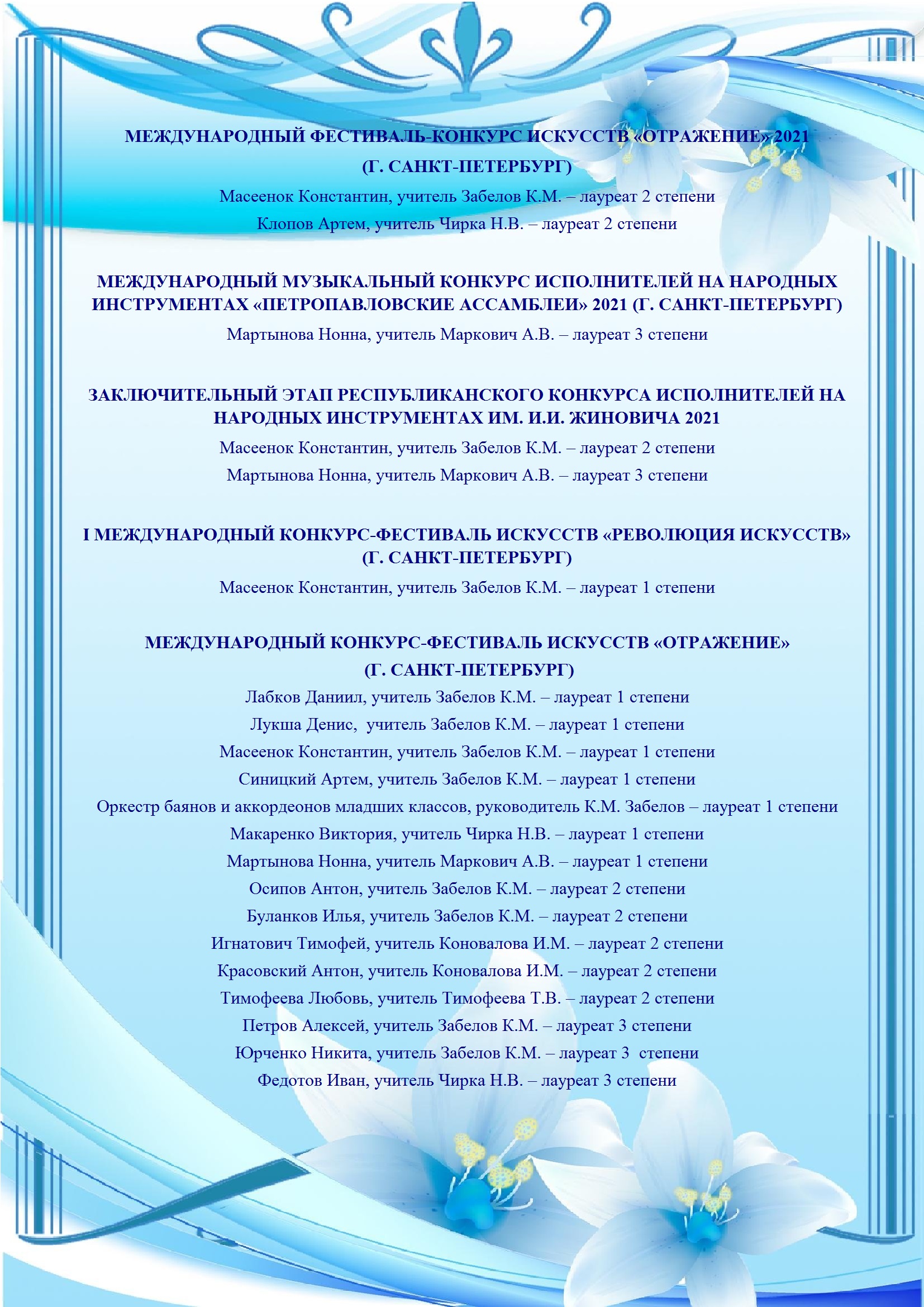 МЕЖДУНАРОДНЫЙ ФЕСТИВАЛЬ-КОНКУРС ИСКУССТВ «ОТРАЖЕНИЕ» 2021
(Г. САНКТ-ПЕТЕРБУРГ)

Масеенок Константин, учитель Забелов К.М. – лауреат 2 степени
Клопов Артем, учитель Чирка Н.В. – лауреат 2 степени

МЕЖДУНАРОДНЫЙ МУЗЫКАЛЬНЫЙ КОНКУРС ИСПОЛНИТЕЛЕЙ НА НАРОДНЫХ ИНСТРУМЕНТАХ «ПЕТРОПАВЛОВСКИЕ АССАМБЛЕИ» 2021 (Г. САНКТ-ПЕТЕРБУРГ)

Мартынова Нонна, учитель Маркович А.В. – лауреат 3 степени

ЗАКЛЮЧИТЕЛЬНЫЙ ЭТАП РЕСПУБЛИКАНСКОГО КОНКУРСА ИСПОЛНИТЕЛЕЙ НА НАРОДНЫХ ИНСТРУМЕНТАХ ИМ. И.И. ЖИНОВИЧА 2021

Масеенок Константин, учитель Забелов К.М. – лауреат 2 степени
Мартынова Нонна, учитель Маркович А.В. – лауреат 3 степени

I МЕЖДУНАРОДНЫЙ КОНКУРС-ФЕСТИВАЛЬ ИСКУССТВ «РЕВОЛЮЦИЯ ИСКУССТВ» (Г. САНКТ-ПЕТЕРБУРГ)

Масеенок Константин, учитель Забелов К.М. – лауреат 1 степени

МЕЖДУНАРОДНЫЙ КОНКУРС-ФЕСТИВАЛЬ ИСКУССТВ «ОТРАЖЕНИЕ»
(Г. САНКТ-ПЕТЕРБУРГ)

Лабков Даниил, учитель Забелов К.М. – лауреат 1 степени
Лукша Денис, учитель Забелов К.М. – лауреат 1 степени
Масеенок Константин, учитель Забелов К.М. – лауреат 1 степени
Синицкий Артем, учитель Забелов К.М. – лауреат 1 степени
Оркестр баянов и аккордеонов младших классов, руководитель К.М. Забелов – лауреат 1 степени
Макаренко Виктория, учитель Чирка Н.В. – лауреат 1 степени
Мартынова Нонна, учитель Маркович А.В. – лауреат 1 степени
Осипов Антон, учитель Забелов К.М. – лауреат 2 степени
Буланков Илья, учитель Забелов К.М. – лауреат 2 степени
Игнатович Тимофей, учитель Коновалова И.М. – лауреат 2 степени
Красовский Антон, учитель Коновалова И.М. – лауреат 2 степени
Тимофеева Любовь, учитель Тимофеева Т.В. – лауреат 2 степени
Петров Алексей, учитель Забелов К.М. – лауреат 3 степени
Юрченко Никита, учитель Забелов К.М. – лауреат 3 степени
Федотов Иван, учитель Чирка Н.В. – лауреат 3 степени